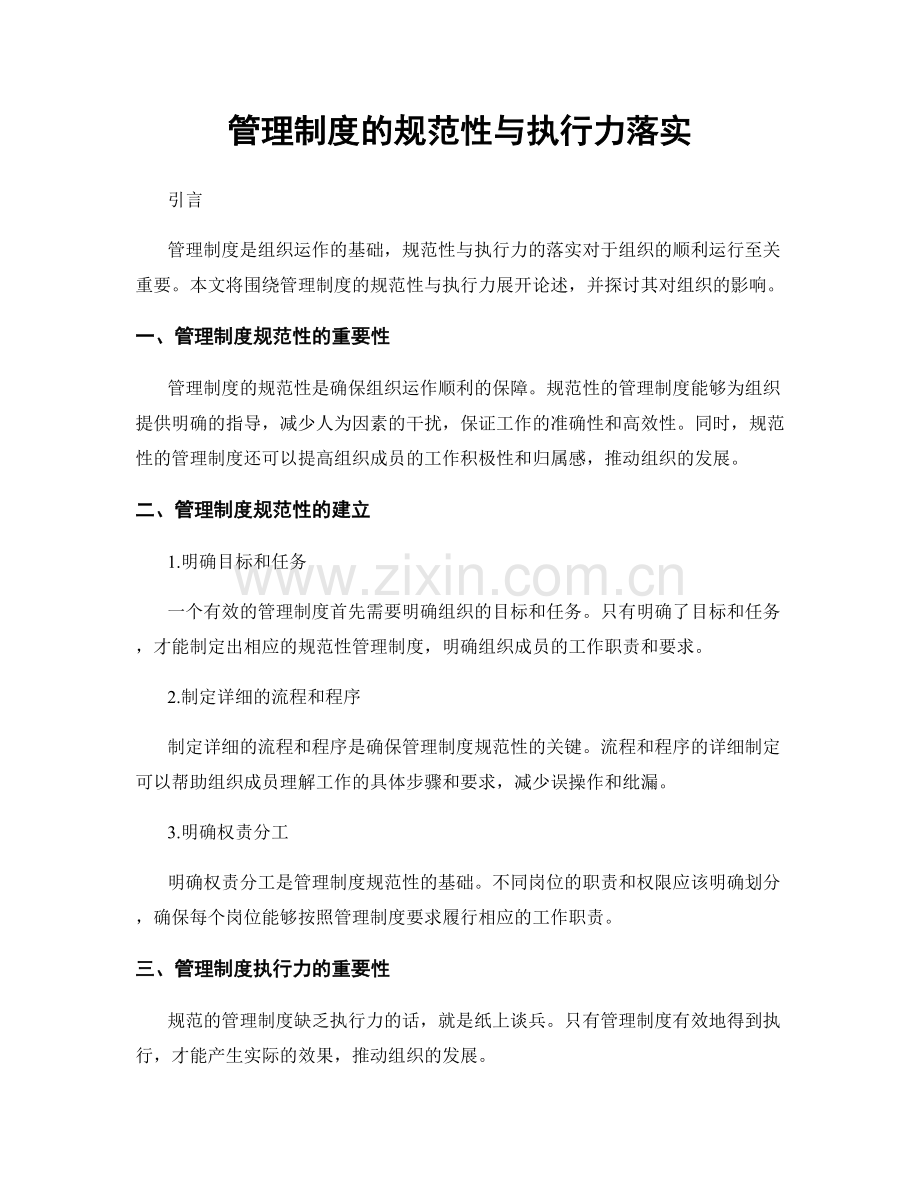 管理制度的规范性与执行力落实

引言

管理制度是组织运作的基础，规范性与执行力的落实对于组织的顺利运行至关重要。本文将围绕管理制度的规范性与执行力展开论述，并探讨其对组织的影响。

一、管理制度规范性的重要性

管理制度的规范性是确保组织运作顺利的保障。规范性的管理制度能够为组织提供明确的指导，减少人为因素的干扰，保证工作的准确性和高效性。同时，规范性的管理制度还可以提高组织成员的工作积极性和归属感，推动组织的发展。

二、管理制度规范性的建立

1.明确目标和任务

一个有效的管理制度首先需要明确组织的目标和任务。只有明确了目标和任务，才能制定出相应的规范性管理制度，明确组织成员的工作职责和要求。

2.制定详细的流程和程序

制定详细的流程和程序是确保管理制度规范性的关键。流程和程序的详细制定可以帮助组织成员理解工作的具体步骤和要求，减少误操作和纰漏。

3.明确权责分工

明确权责分工是管理制度规范性的基础。不同岗位的职责和权限应该明确划分，确保每个岗位能够按照管理制度要求履行相应的工作职责。

三、管理制度执行力的重要性

规范的管理制度缺乏执行力的话，就是纸上谈兵。只有管理制度有效地得到执行，才能产生实际的效果，推动组织的发展。

www.zixin.com.cn